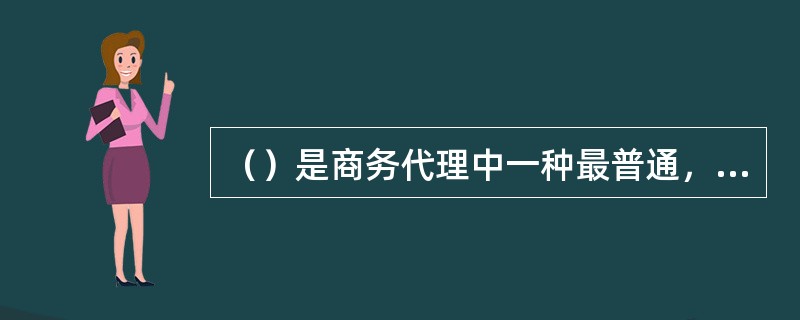 （）是商务代理中一种最普通，...